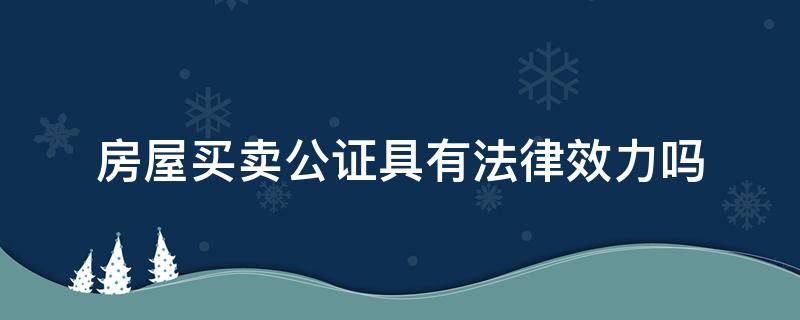 房屋买卖公证具有法律效力吗